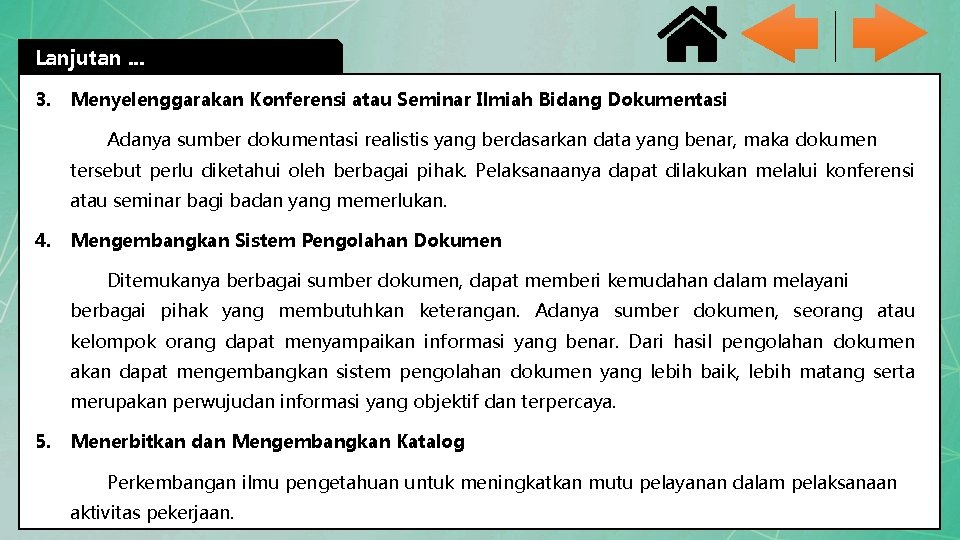 Lanjutan ...

3. Menyelenggarakan Konferensi atau Seminar Ilmiah Bidang Dokumentasi

Adanya sumber dokumentasi realistis yang berdasarkan data yang benar, maka dokumen tersebut perlu diketahui oleh berbagai pihak. Pelaksanaanya dapat dilakukan melalui konferensi atau seminar bagi badan yang memerlukan.

4. Mengembangkan Sistem Pengolahan Dokumen

Ditemukanya berbagai sumber dokumen, dapat memberi kemudahan dalam melayani berbagai pihak yang membutuhkan keterangan. Adanya sumber dokumen, seorang atau kelompok orang dapat menyampaikan informasi yang benar. Dari hasil pengolahan dokumen akan dapat mengembangkan sistem pengolahan dokumen yang lebih baik, lebih matang serta merupakan perwujudan informasi yang objektif dan terpercaya.

5. Menerbitkan dan Mengembangkan Katalog

Perkembangan ilmu pengetahuan untuk meningkatkan mutu pelayanan dalam pelaksanaan aktivitas pekerjaan.